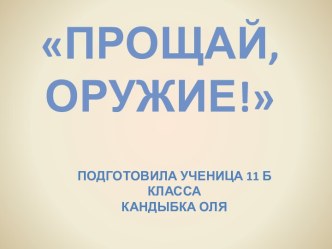 «ПРОЩАЙ, ОРУЖИЕ!»

ПОДГОТОВИЛА УЧЕНИЦА 11 Б КЛАССА
КАНДЫБКА ОЛЯ